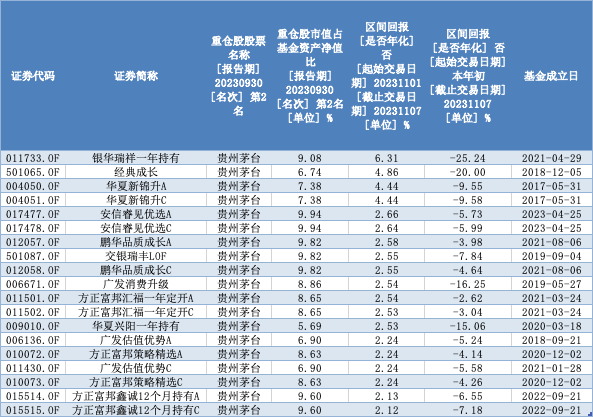 | 证券代码 | 证券简称 | 重仓股股票名称 [报告期] 20230930 [名次] 第2名 | 重仓股市值占基金资产净值比 [报告期] 20230930 [名次] 第2名 [单位] % | 区间回报 [是否年化] 否 [起始交易日期] 20231101 [截止交易日期] 20231107 [单位] % | 区间回报 [是否年化] 否 [起始交易日期] 本年初 [截止交易日期] 20231107 [单位] % | 基金成立日 |
|---|---|---|---|---|---|---|
| 011733.OF | 银华瑞祥一年持有 | 贵州茅台 | 9.08 | 6.31 | -25.24 | 2021-04-29 |
| 501065.OF | 经典成长 | 贵州茅台 | 6.74 | 4.86 | -20.00 | 2018-12-05 |
| 004050.OF | 华夏新锦升A | 贵州茅台 | 7.38 | 4.44 | -9.55 | 2017-05-31 |
| 004051.OF | 华夏新锦升C | 贵州茅台 | 7.38 | 4.44 | -9.58 | 2017-05-31 |
| 017477.OF | 安信睿见优选A | 贵州茅台 | 9.94 | 2.66 | -5.73 | 2023-04-25 |
| 017478.OF | 安信睿见优选C | 贵州茅台 | 9.94 | 2.64 | -5.99 | 2023-04-25 |
| 012057.OF | 鹏华品质成长A | 贵州茅台 | 9.82 | 2.58 | -3.98 | 2021-08-06 |
| 501087.OF | 交银瑞丰LOF | 贵州茅台 | 9.82 | 2.55 | -7.84 | 2019-09-04 |
| 012058.OF | 鹏华品质成长C | 贵州茅台 | 9.82 | 2.55 | -4.64 | 2021-08-06 |
| 006671.OF | 广发消费升级 | 贵州茅台 | 8.86 | 2.54 | -16.25 | 2019-05-27 |
| 011501.OF | 方正富邦汇福一年定开A | 贵州茅台 | 8.65 | 2.54 | -2.62 | 2021-03-24 |
| 011502.OF | 方正富邦汇福一年定开C | 贵州茅台 | 8.65 | 2.53 | -3.04 | 2021-03-24 |
| 009010.OF | 华夏兴阳一年持有 | 贵州茅台 | 5.69 | 2.53 | -15.06 | 2020-03-18 |
| 006136.OF | 广发估值优势A | 贵州茅台 | 6.90 | 2.24 | -5.24 | 2018-09-21 |
| 010072.OF | 方正富邦策略精选A | 贵州茅台 | 8.63 | 2.24 | -4.14 | 2020-12-02 |
| 011430.OF | 广发估值优势C | 贵州茅台 | 6.90 | 2.24 | -5.58 | 2021-01-28 |
| 010073.OF | 方正富邦策略精选C | 贵州茅台 | 8.63 | 2.24 | -4.26 | 2020-12-02 |
| 015514.OF | 方正富邦鑫诚12个月持有A | 贵州茅台 | 9.60 | 2.13 | -6.55 | 2022-09-21 |
| 015515.OF | 方正富邦鑫诚12个月持有C | 贵州茅台 | 9.60 | 2.12 | -7.18 | 2022-09-21 |